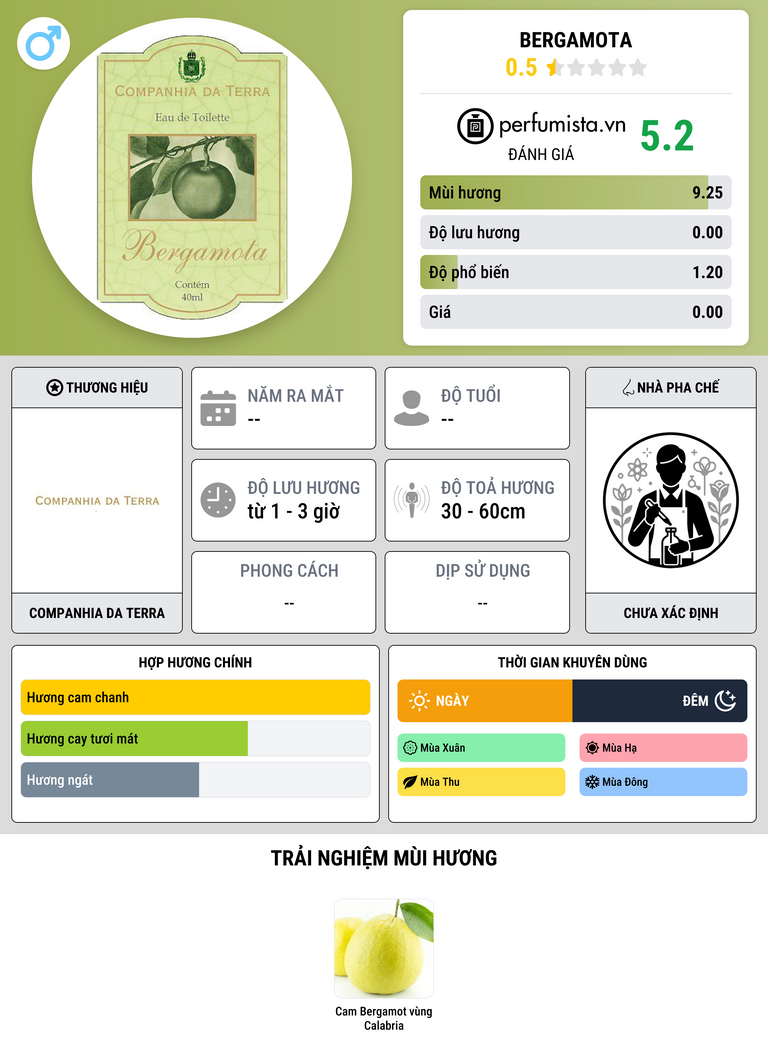 COMPANHIA DA TERRA

Eau de Toilette

Bergamota

Contém
40ml

BERGAMOTA
0.5

perfumista.vn
ĐÁNH GIÁ
5.2

Mùi hương 9.25
Độ lưu hương 0.00
Độ phổ biến 1.20
Giá 0.00

THƯƠNG HIỆU
COMPANHIA DA TERRA
COMPANHIA DA TERRA

NĂM RA MẮT
--

ĐỘ TUỔI
--

ĐỘ LƯU HƯƠNG
từ 1 - 3 giờ

ĐỘ TOẢ HƯƠNG
30 - 60cm

PHONG CÁCH
--

DỊP SỬ DỤNG
--

NHÀ PHA CHẾ
CHƯA XÁC ĐỊNH

HỢP HƯƠNG CHÍNH
Hương cam chanh
Hương cay tươi mát
Hương ngát

THỜI GIAN KHUYÊN DÙNG
NGÀY
ĐÊM
Mùa Xuân
Mùa Hạ
Mùa Thu
Mùa Đông

TRẢI NGHIỆM MÙI HƯƠNG

Cam Bergamot vùng Calabria